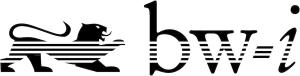 bw-i